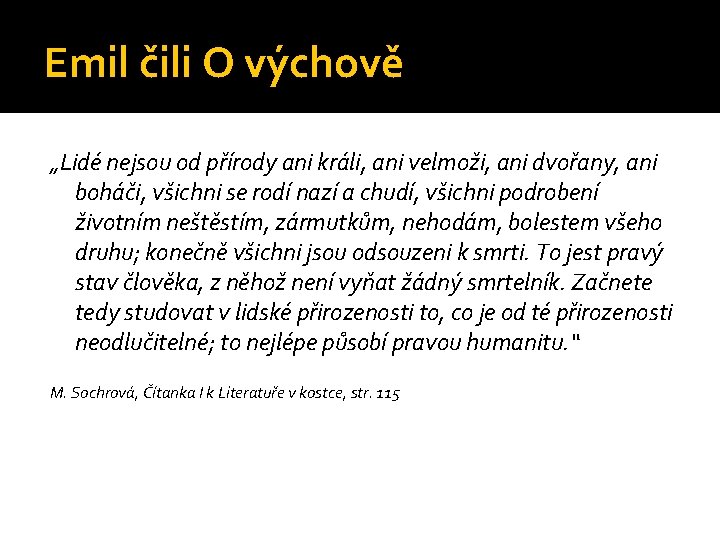 Emil čili O výchově

„Lidé nejsou od přírody ani králi, ani velmoži, ani dvořany, ani boháči, všichni se rodí nazí a chudí, všichni podrobení životním neštěstím, zármutkům, nehodám, bolestem všeho druhu; konečně všichni jsou odsouzeni k smrti. To jest pravý stav člověka, z něhož není vyňat žádný smrtelník. Začnete tedy studovat v lidské přirozenosti to, co je od té přirozenosti neodlučitelné; to nejlépe působí pravou humanitu."

M. Sochrová, Čítanka I k Literatuře v kostce, str. 115